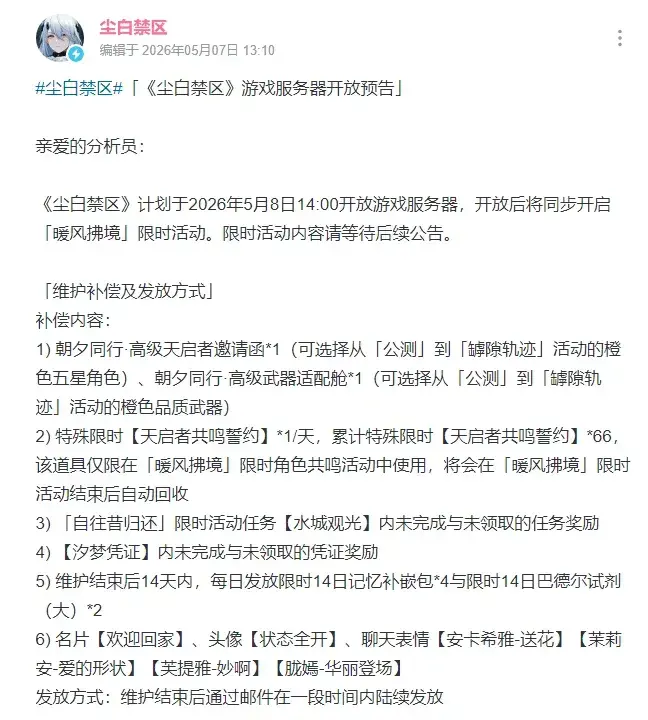 尘白禁区
编辑于 2026年05月07日 13:10

#尘白禁区#「《尘白禁区》游戏服务器开放预告」

亲爱的分析员：

《尘白禁区》计划于2026年5月8日14:00开放游戏服务器，开放后将同步开启「暖风拂境」限时活动。限时活动内容请等待后续公告。

「维护补偿及发放方式」
补偿内容：
1) 朝夕同行·高级天启者邀请函*1（可选择从「公测」到「罅隙轨迹」活动的橙色五星角色）、朝夕同行·高级武器适配舱*1（可选择从「公测」到「罅隙轨迹」活动的橙色品质武器）
2) 特殊限时【天启者共鸣誓约】*1/天，累计特殊限时【天启者共鸣誓约】*66，该道具仅限在「暖风拂境」限时角色共鸣活动中使用，将会在「暖风拂境」限时活动结束后自动回收
3) 「自往昔归还」限时活动任务【水城观光】内未完成与未领取的任务奖励
4) 【汐梦凭证】内未完成与未领取的凭证奖励
5) 维护结束后14天内，每日发放限时14日记忆补嵌包*4与限时14日巴德尔试剂（大）*2
6) 名片【欢迎回家】、头像【状态全开】、聊天表情【安卡希雅-送花】【茉莉安-爱的形状】【芙提雅-妙啊】【胧嫣-华丽登场】
发放方式：维护结束后通过邮件在一段时间内陆续发放